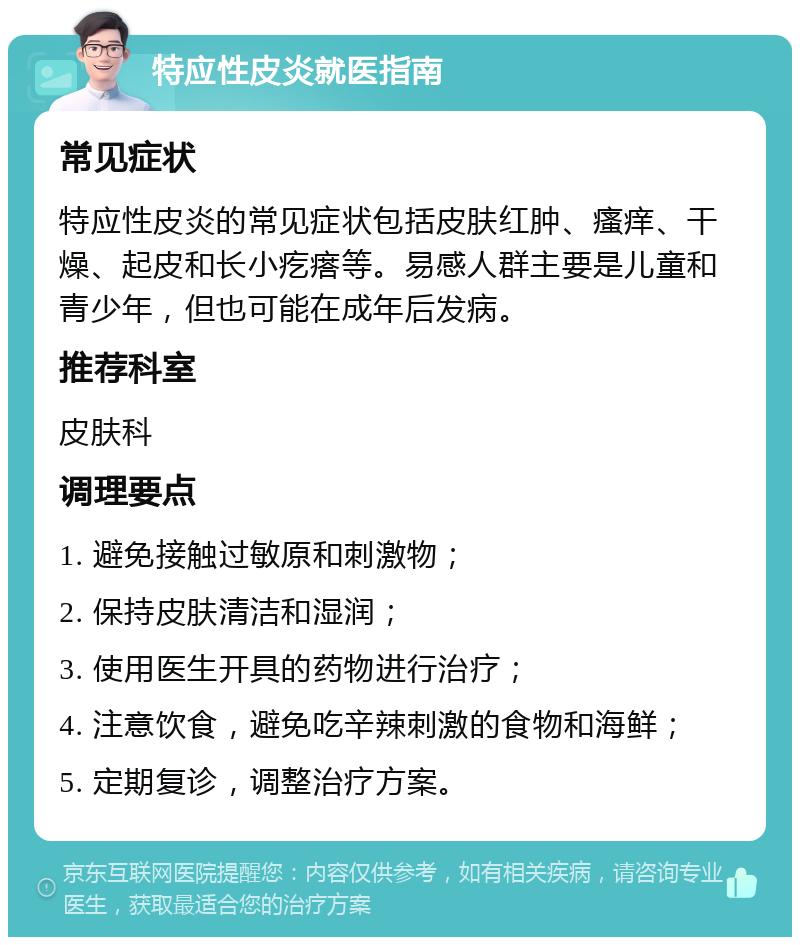 特应性皮炎就医指南

常见症状

特应性皮炎的常见症状包括皮肤红肿、瘙痒、干燥、起皮和长小疙瘩等。易感人群主要是儿童和青少年，但也可能在成年后发病。

推荐科室

皮肤科

调理要点

1. 避免接触过敏原和刺激物；

2. 保持皮肤清洁和湿润；

3. 使用医生开具的药物进行治疗；

4. 注意饮食，避免吃辛辣刺激的食物和海鲜；

5. 定期复诊，调整治疗方案。

京东互联网医院提醒您：内容仅供参考，如有相关疾病，请咨询专业医生，获取最适合您的治疗方案